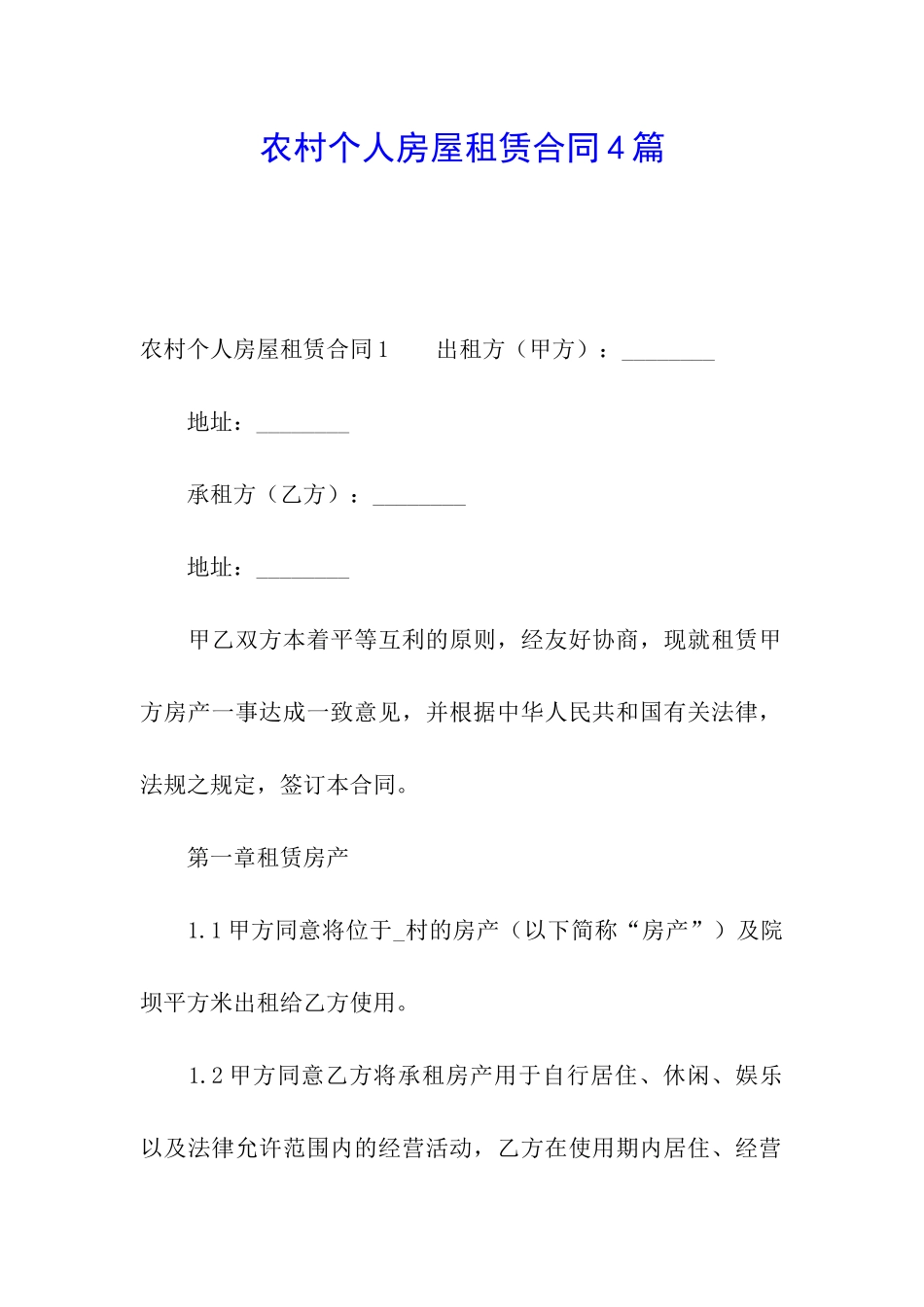 农村个人房屋租赁合同4篇

农村个人房屋租赁合同1　　出租方（甲方）：________

地址：________

承租方（乙方）：________

地址：________

甲乙双方本着平等互利的原则，经友好协商，现就租赁甲方房产一事达成一致意见，并根据中华人民共和国有关法律，法规之规定，签订本合同。

第一章租赁房产

1.1甲方同意将位于_村的房产（以下简称“房产”）及院坝平方米出租给乙方使用。

1.2甲方同意乙方将承租房产用于自行居住、休闲、娱乐以及法律允许范围内的经营活动，乙方在使用期内居住、经营